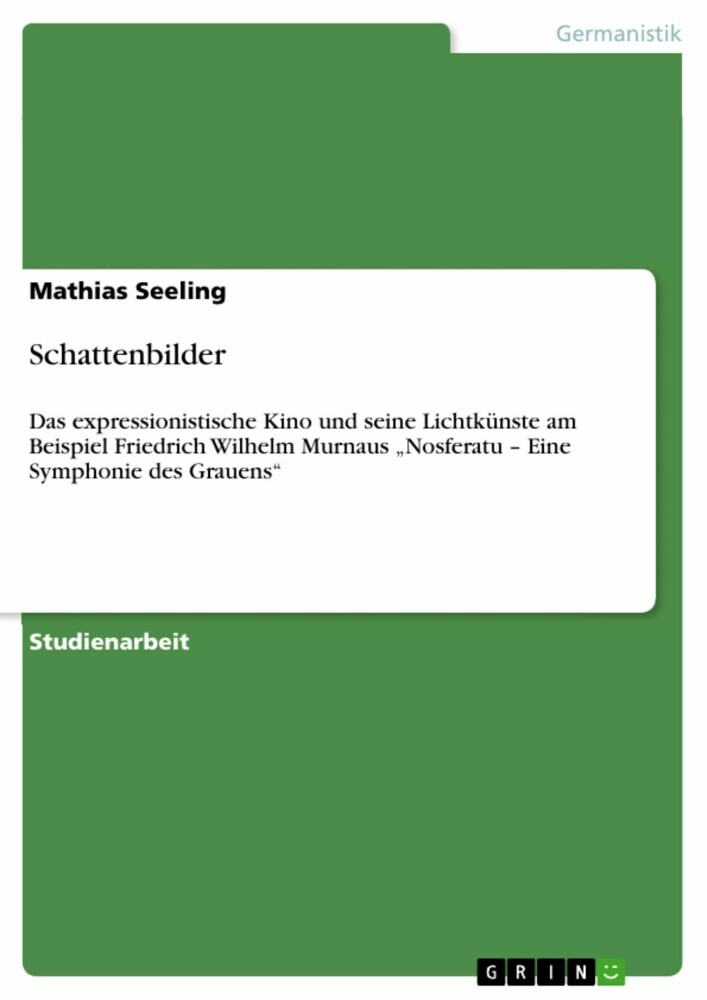 Germanistik

Mathias Seeling

Schattenbilder

Das expressionistische Kino und seine Lichtkünste am Beispiel Friedrich Wilhelm Murnaus „Nosferatu – Eine Symphonie des Grauens“

Studienarbeit

GRIN